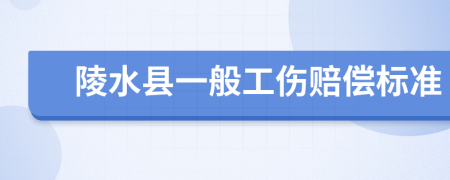 陵水县一般工伤赔偿标准